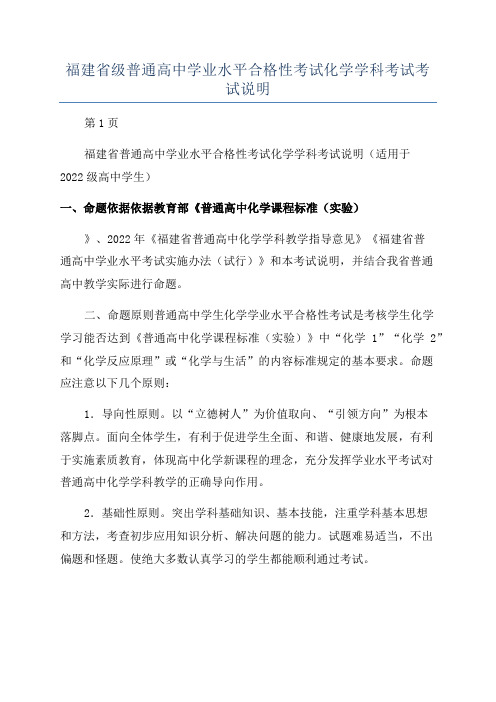 福建省级普通高中学业水平合格性考试化学学科考试考试说明

第1页

福建省普通高中学业水平合格性考试化学学科考试说明（适用于2022级高中学生）

一、命题依据依据教育部《普通高中化学课程标准（实验）

》、2022年《福建省普通高中化学学科教学指导意见》《福建省普通高中学业水平考试实施办法（试行）》和本考试说明，并结合我省普通高中教学实际进行命题。

二、命题原则普通高中学生化学学业水平合格性考试是考核学生化学学习能否达到《普通高中化学课程标准（实验）》中“化学 1”“化学 2”和“化学反应原理”或“化学与生活”的内容标准规定的基本要求。命题应注意以下几个原则：

1．导向性原则。以“立德树人”为价值取向、“引领方向”为根本落脚点。面向全体学生，有利于促进学生全面、和谐、健康地发展，有利于实施素质教育，体现高中化学新课程的理念，充分发挥学业水平考试对普通高中化学学科教学的正确导向作用。

2．基础性原则。突出学科基础知识、基本技能，注重学科基本思想和方法，考查初步应用知识分析、解决问题的能力。试题难易适当，不出偏题和怪题。使绝大多数认真学习的学生都能顺利通过考试。